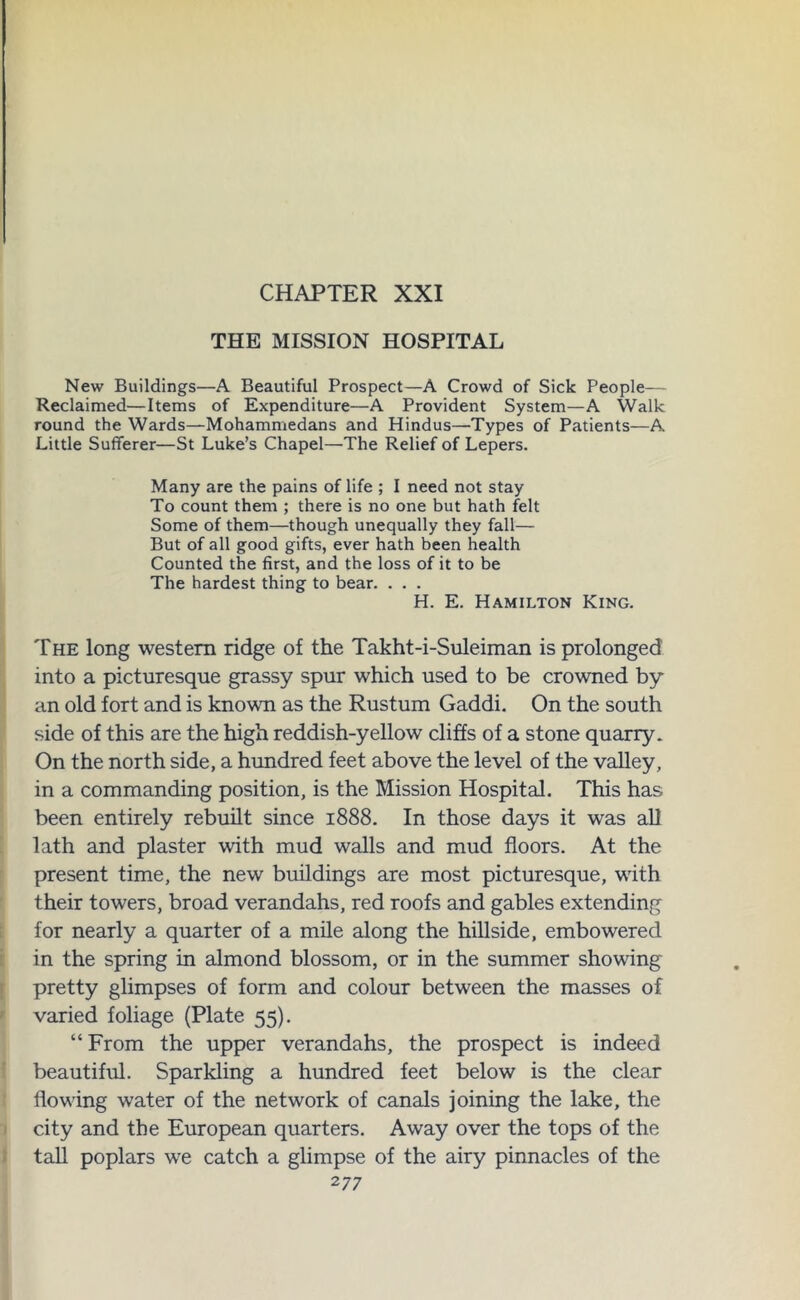 CHAPTER XXI

THE MISSION HOSPITAL

New Buildings—A Beautiful Prospect—A Crowd of Sick People—Reclaimed—Items of Expenditure—A Provident System—A Walk round the Wards—Mohammedans and Hindus—Types of Patients—A Little Sufferer—St Luke's Chapel—The Relief of Lepers.

Many are the pains of life ; I need not stay
To count them ; there is no one but hath felt
Some of them—though unequally they fall—
But of all good gifts, ever hath been health
Counted the first, and the loss of it to be
The hardest thing to bear. . . .
H. E. Hamilton King.

The long western ridge of the Takht-i-Suleiman is prolonged into a picturesque grassy spur which used to be crowned by an old fort and is known as the Rustum Gaddi. On the south side of this are the high reddish-yellow cliffs of a stone quarry. On the north side, a hundred feet above the level of the valley, in a commanding position, is the Mission Hospital. This has been entirely rebuilt since 1888. In those days it was all lath and plaster with mud walls and mud floors. At the present time, the new buildings are most picturesque, with their towers, broad verandahs, red roofs and gables extending for nearly a quarter of a mile along the hillside, embowered in the spring in almond blossom, or in the summer showing pretty glimpses of form and colour between the masses of varied foliage (Plate 55).

"From the upper verandahs, the prospect is indeed beautiful. Sparkling a hundred feet below is the clear flowing water of the network of canals joining the lake, the city and the European quarters. Away over the tops of the tall poplars we catch a glimpse of the airy pinnacles of the

277